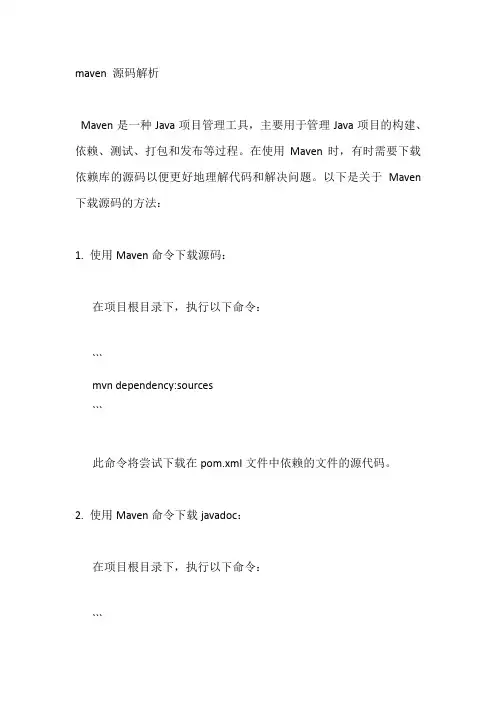 maven 源码解析

Maven 是一种 Java 项目管理工具，主要用于管理 Java 项目的构建、依赖、测试、打包和发布等过程。在使用 Maven 时，有时需要下载依赖库的源码以便更好地理解代码和解决问题。以下是关于 Maven 下载源码的方法：

1. 使用 Maven 命令下载源码：

在项目根目录下，执行以下命令：

```
mvn dependency:sources
```

此命令将尝试下载在 pom.xml 文件中依赖的文件的源代码。

2. 使用 Maven 命令下载 javadoc：

在项目根目录下，执行以下命令：

```